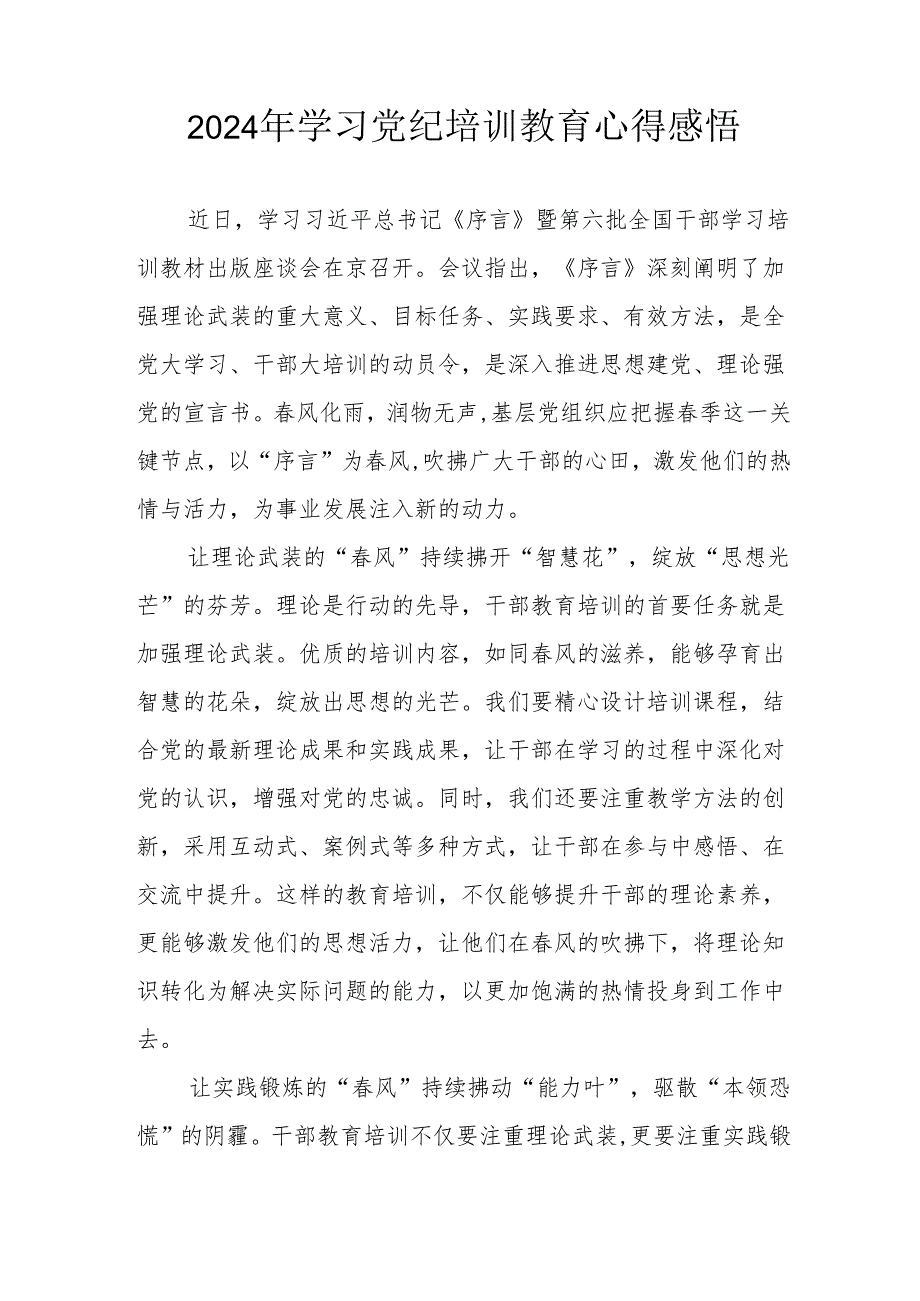 2024年学习党纪培训教育心得感悟

近日，学习习近平总书记《序言》暨第六批全国干部学习培训教材出版座谈会在京召开。会议指出，《序言》深刻阐明了加强理论武装的重大意义、目标任务、实践要求、有效方法，是全党大学习、干部大培训的动员令，是深入推进思想建党、理论强党的宣言书。春风化雨，润物无声，基层党组织应把握春季这一关键节点，以“序言”为春风，吹拂广大干部的心田，激发他们的热情与活力，为事业发展注入新的动力。

让理论武装的“春风”持续拂开“智慧花”，绽放“思想光芒”的芬芳。理论是行动的先导，干部教育培训的首要任务就是加强理论武装。优质的培训内容，如同春风的滋养，能够孕育出智慧的花朵，绽放出思想的光芒。我们要精心设计培训课程，结合党的最新理论成果和实践成果，让干部在学习的过程中深化对党的认识，增强对党的忠诚。同时，我们还要注重教学方法的创新，采用互动式、案例式等多种方式，让干部在参与中感悟、在交流中提升。这样的教育培训，不仅能够提升干部的理论素养，更能够激发他们的思想活力，让他们在春风的吹拂下，将理论知识转化为解决实际问题的能力，以更加饱满的热情投身到工作中去。

让实践锻炼的“春风”持续拂动“能力叶”，驱散“本领恐慌”的阴霾。干部教育培训不仅要注重理论武装，更要注重实践锻